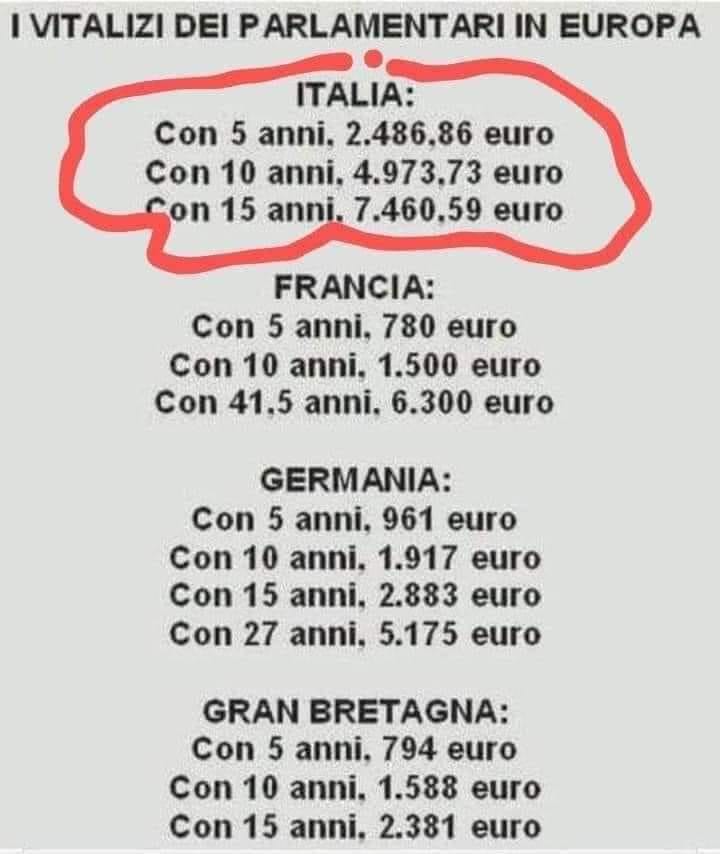 I VITALIZI DEI PARLAMENTARI IN EUROPA

ITALIA:
Con 5 anni, 2.486,86 euro
Con 10 anni, 4.973,73 euro
Con 15 anni, 7.460,59 euro

FRANCIA:
Con 5 anni, 780 euro
Con 10 anni, 1.500 euro
Con 41,5 anni, 6.300 euro

GERMANIA:
Con 5 anni, 961 euro
Con 10 anni, 1.917 euro
Con 15 anni, 2.883 euro
Con 27 anni, 5.175 euro

GRAN BRETAGNA:
Con 5 anni, 794 euro
Con 10 anni, 1.588 euro
Con 15 anni, 2.381 euro